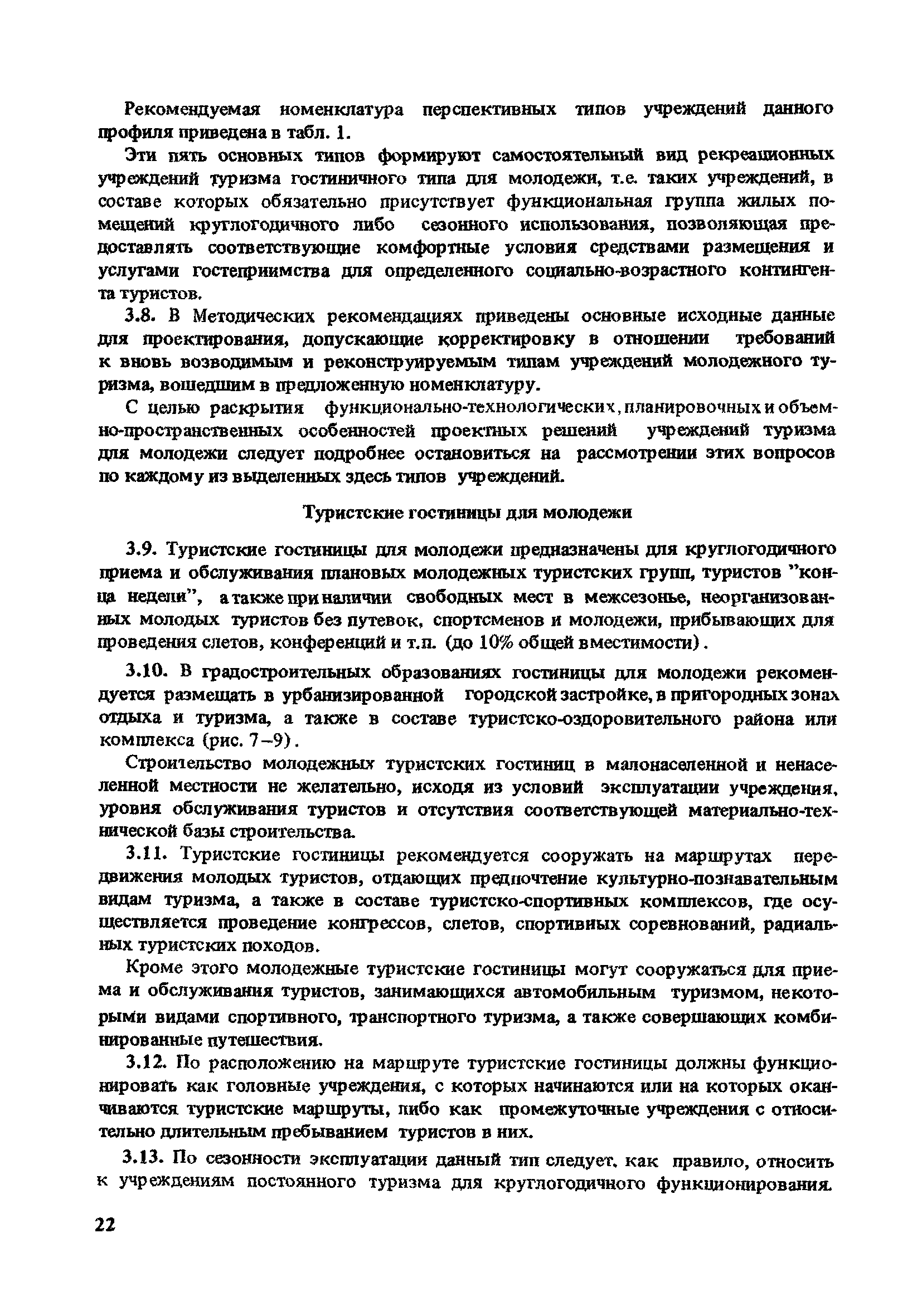 Рекомендуемая номенклатура перспективных типов учреждений данного профиля приведена в табл. 1.

Эти пять основных типов формируют самостоятельный вид рекреационных учреждений туризма гостиничного типа для молодежи, т.е. таких учреждений, в составе которых обязательно присутствует функциональная группа жилых помещений круглогодичного либо сезонного использования, позволяющая предоставлять соответствующие комфортные условия средствами размещения и услугами гостеприимства для определенного социально-возрастного контингента туристов.

3.8. В Методических рекомендациях приведены основные исходные данные для проектирования, допускающие корректировку в отношении требований к вновь возводимым и реконструируемым типам учреждений молодежного туризма, вошедшим в предложенную номенклатуру.

С целью раскрытия функционально-технологических, планировочных и объемно-пространственных особенностей проектных решений учреждений туризма для молодежи следует подробнее остановиться на рассмотрении этих вопросов по каждому из выделенных здесь типов учреждений.

Туристские гостиницы для молодежи

3.9. Туристские гостиницы для молодежи предназначены для круглогодичного приема и обслуживания плановых молодежных туристских групп, туристов "конца недели", а также при наличии свободных мест в межсезонье, неорганизованных молодых туристов без путевок, спортсменов и молодежи, прибывающих для проведения слетов, конференций и т.п. (до 10% общей вместимости).

3.10. В градостроительных образованиях гостиницы для молодежи рекомендуется размещать в урбанизированной городской застройке, в пригородных зонах отдыха и туризма, а также в составе туристско-оздоровительного района или комплекса (рис. 7–9).

Строительство молодежных туристских гостиниц в малонаселенной и ненаселенной местности не желательно, исходя из условий эксплуатации учреждения, уровня обслуживания туристов и отсутствия соответствующей материально-технической базы строительства.

3.11. Туристские гостиницы рекомендуется сооружать на маршрутах передвижения молодых туристов, отдающих предпочтение культурно-познавательным видам туризма, а также в составе туристско-спортивных комплексов, где осуществляется проведение конгрессов, слетов, спортивных соревнований, радиальных туристских походов.

Кроме этого молодежные туристские гостиницы могут сооружаться для приема и обслуживания туристов, занимающихся автомобильным туризмом, некоторыми видами спортивного, транспортного туризма, а также совершающих комбинированные путешествия.

3.12. По расположению на маршруте туристские гостиницы должны функционировать как головные учреждения, с которых начинаются или на которых оканчиваются туристские маршруты, либо как промежуточные учреждения с относительно длительным пребыванием туристов в них.

3.13. По сезонности эксплуатации данный тип следует, как правило, относить к учреждениям постоянного туризма для круглогодичного функционирования.

22